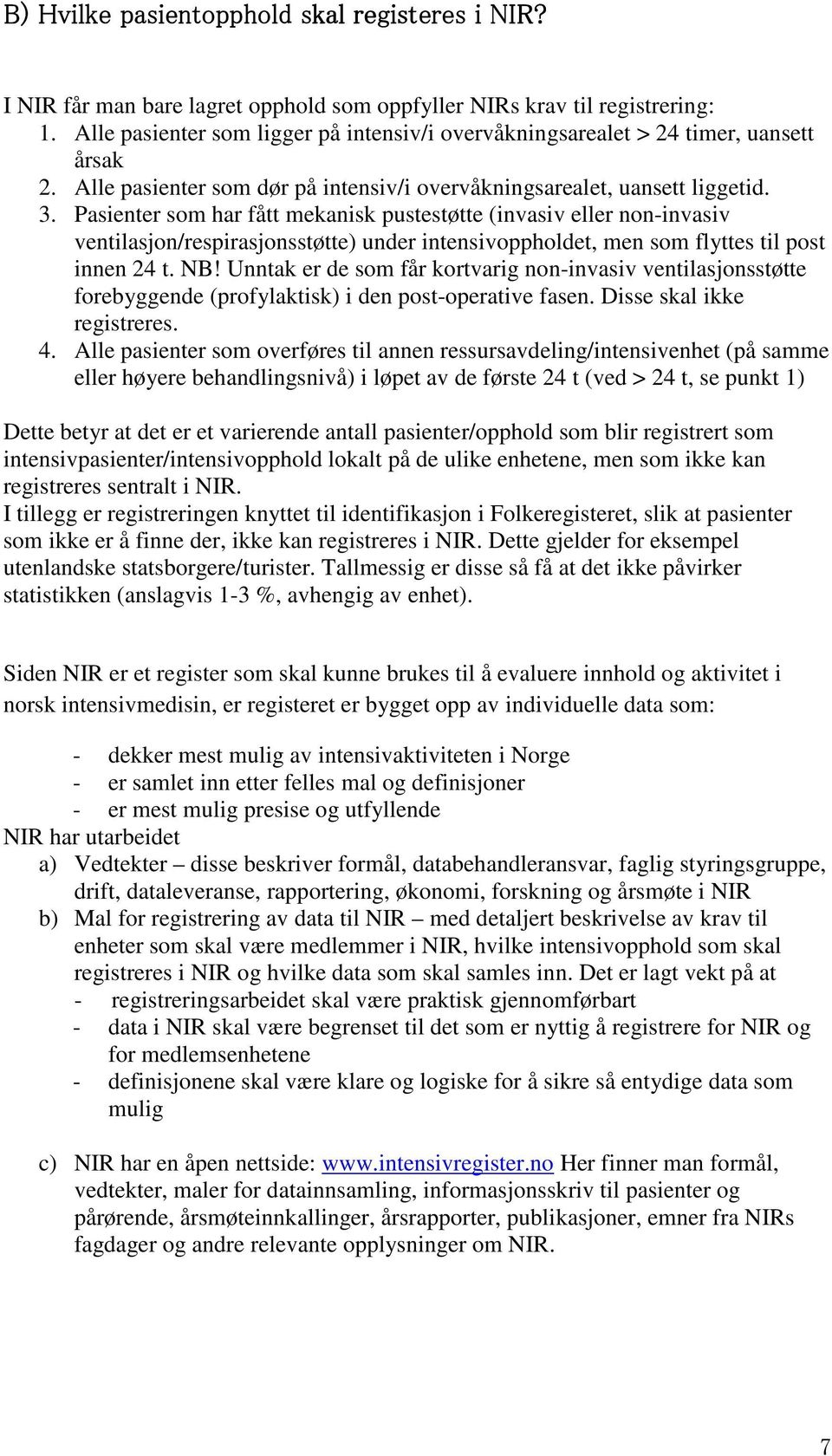 B) Hvilke pasientopphold skal registeres i NIR?

I NIR får man bare lagret opphold som oppfyller NIRs krav til registrering:
1. Alle pasienter som ligger på intensiv/i overvåkningsarealet > 24 timer, uansett årsak
2. Alle pasienter som dør på intensiv/i overvåkningsarealet, uansett liggetid.
3. Pasienter som har fått mekanisk pustestøtte (invasiv eller non-invasiv ventilasjon/respirasjonsstøtte) under intensivoppholdet, men som flyttes til post innen 24 t. NB! Unntak er de som får kortvarig non-invasiv ventilasjonsstøtte forebyggende (profylaktisk) i den post-operative fasen. Disse skal ikke registreres.
4. Alle pasienter som overføres til annen ressursavdeling/intensivenhet (på samme eller høyere behandlingsnivå) i løpet av de første 24 t (ved > 24 t, se punkt 1)

Dette betyr at det er et varierende antall pasienter/opphold som blir registrert som intensivpasienter/intensivopphold lokalt på de ulike enhetene, men som ikke kan registreres sentralt i NIR.
I tillegg er registreringen knyttet til identifikasjon i Folkeregisteret, slik at pasienter som ikke er å finne der, ikke kan registreres i NIR. Dette gjelder for eksempel utenlandske statsborgere/turister. Tallmessig er disse så få at det ikke påvirker statistikken (anslagvis 1-3 %, avhengig av enhet).

Siden NIR er et register som skal kunne brukes til å evaluere innhold og aktivitet i norsk intensivmedisin, er registeret er bygget opp av individuelle data som:

- dekker mest mulig av intensivaktiviteten i Norge
- er samlet inn etter felles mal og definisjoner
- er mest mulig presise og utfyllende
NIR har utarbeidet
a) Vedtekter – disse beskriver formål, databehandleransvar, faglig styringsgruppe, drift, dataleveranse, rapportering, økonomi, forskning og årsmøte i NIR
b) Mal for registrering av data til NIR – med detaljert beskrivelse av krav til enheter som skal være medlemmer i NIR, hvilke intensivopphold som skal registreres i NIR og hvilke data som skal samles inn. Det er lagt vekt på at
- registreringsarbeidet skal være praktisk gjennomførbart
- data i NIR skal være begrenset til det som er nyttig å registrere for NIR og for medlemsenhetene
- definisjonene skal være klare og logiske for å sikre så entydige data som mulig

c) NIR har en åpen nettside: www.intensivregister.no Her finner man formål, vedtekter, maler for datainnsamling, informasjonsskriv til pasienter og pårørende, årsmøteinnkallinger, årsrapporter, publikasjoner, emner fra NIRs fagdager og andre relevante opplysninger om NIR.

7